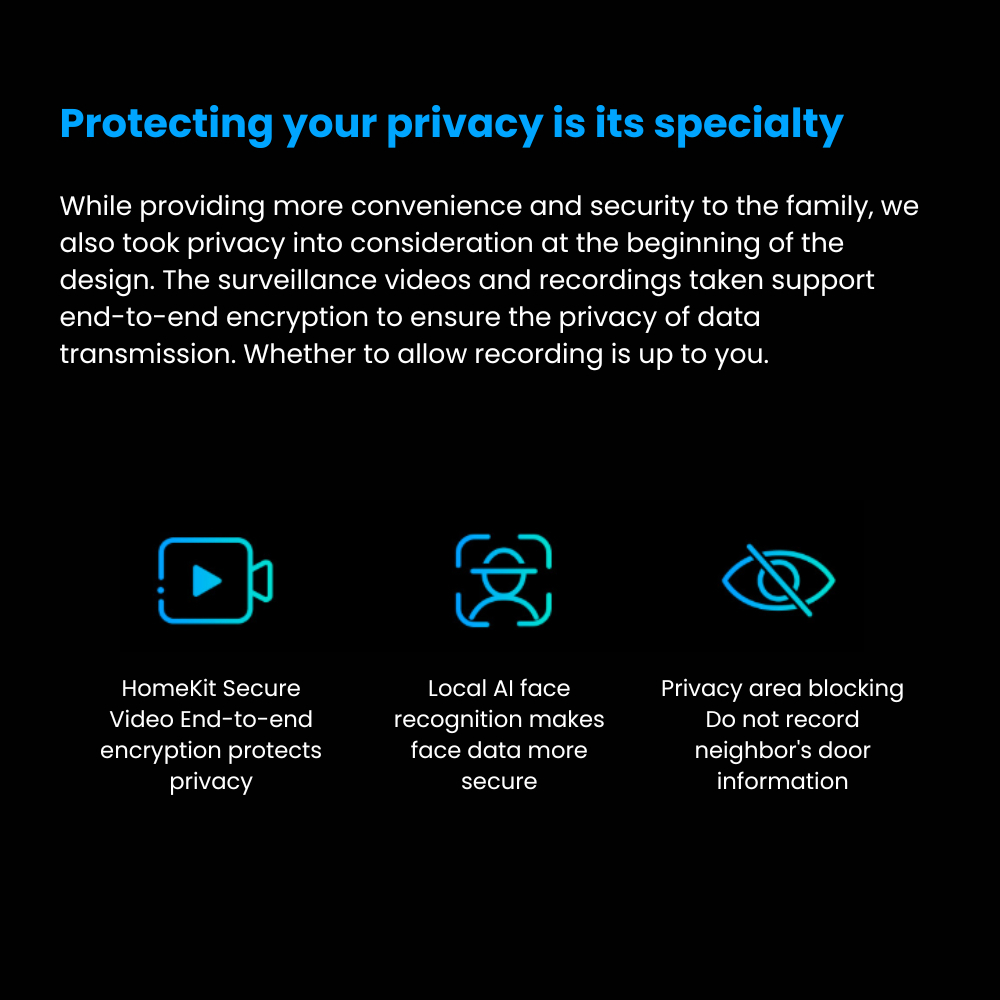 Protecting your privacy is its specialty

While providing more convenience and security to the family, we also took privacy into consideration at the beginning of the design. The surveillance videos and recordings taken support end-to-end encryption to ensure the privacy of data transmission. Whether to allow recording is up to you.

HomeKit Secure Video End-to-end encryption protects privacy

Local AI face recognition makes face data more secure

Privacy area blocking Do not record neighbor's door information